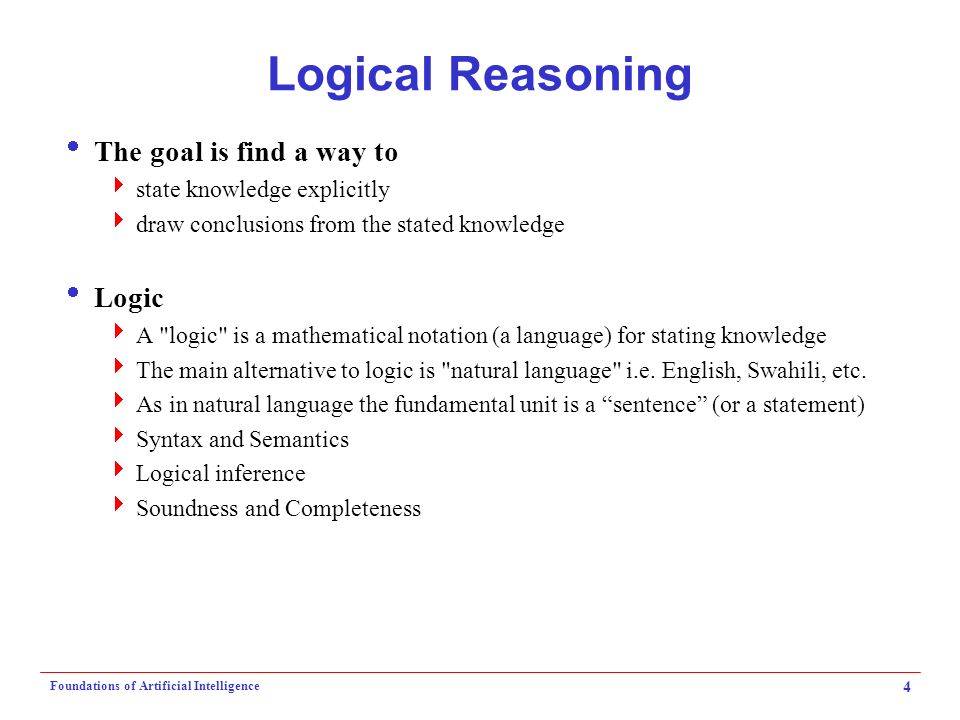 Logical Reasoning

The goal is find a way to

state knowledge explicitly

draw conclusions from the stated knowledge

Logic

A "logic" is a mathematical notation (a language) for stating knowledge

The main alternative to logic is "natural language" i.e. English, Swahili, etc.

As in natural language the fundamental unit is a “sentence” (or a statement)

Syntax and Semantics

Logical inference

Soundness and Completeness

Foundations of Artificial Intelligence

4